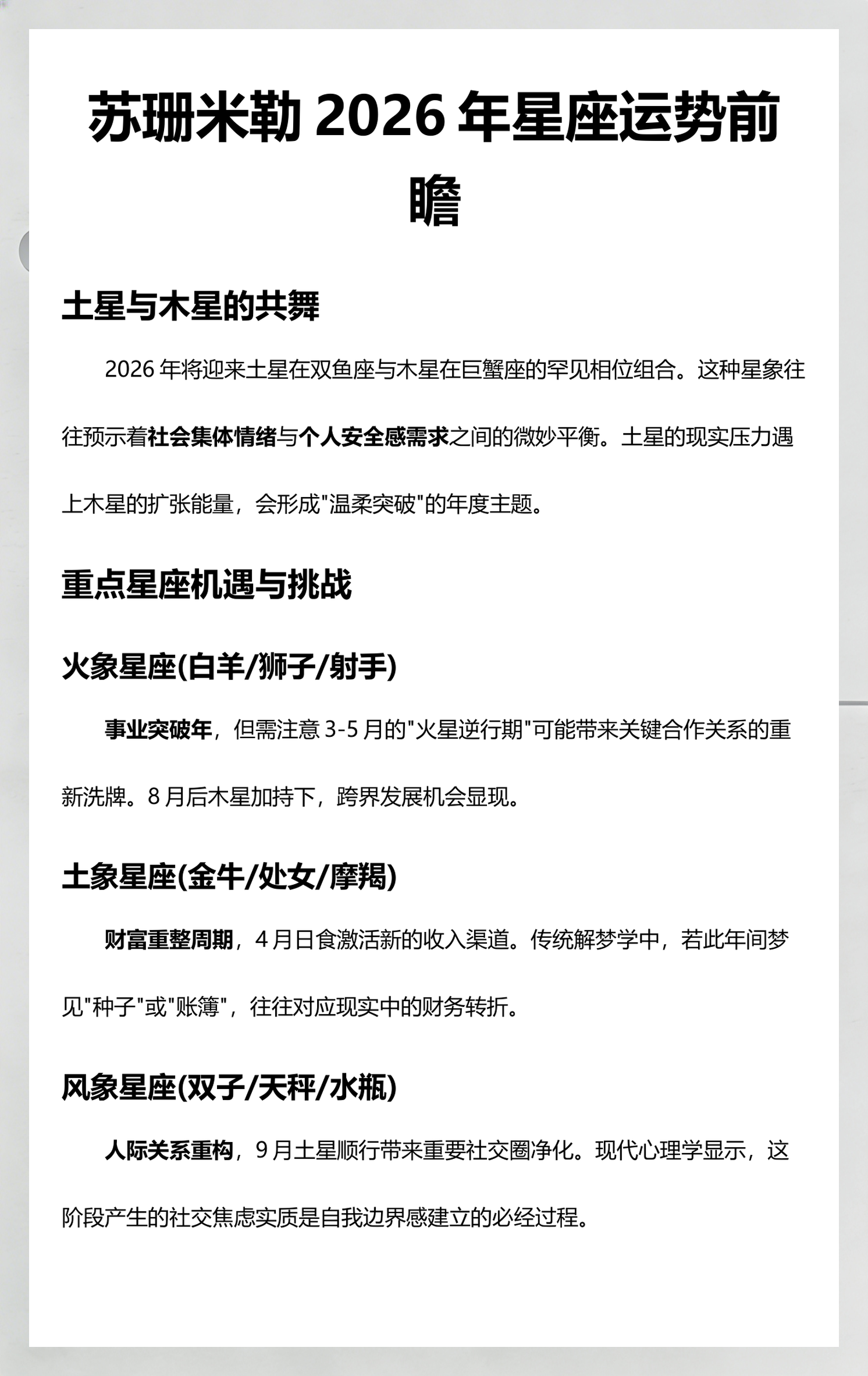 苏珊米勒 2026 年星座运势前瞻

土星与木星的共舞

2026 年将迎来土星在双鱼座与木星在巨蟹座的罕见相位组合。这种星象往往预示着社会集体情绪与个人安全感需求之间的微妙平衡。土星的现实压力遇上木星的扩张能量，会形成"温柔突破"的年度主题。

重点星座机遇与挑战

火象星座(白羊/狮子/射手)

事业突破年，但需注意 3-5 月的"火星逆行期"可能带来关键合作关系的重新洗牌。8 月后木星加持下，跨界发展机会显现。

土象星座(金牛/处女/摩羯)

财富重整周期，4 月日食激活新的收入渠道。传统解梦学中，若此年间梦见"种子"或"账簿"，往往对应现实中的财务转折。

风象星座(双子/天秤/水瓶)

人际关系重构，9 月土星顺行带来重要社交圈净化。现代心理学显示，这阶段产生的社交焦虑实质是自我边界感建立的必经过程。